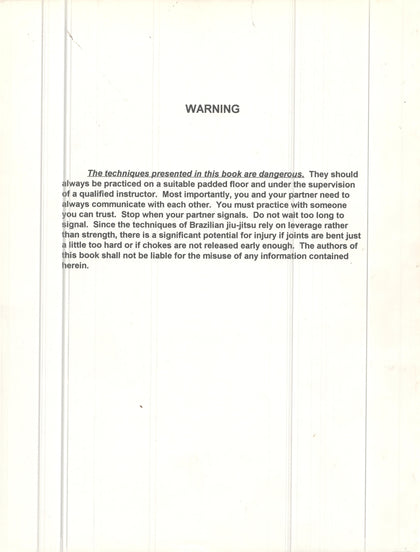 WARNING

The techniques presented in this book are dangerous. They should always be practiced on a suitable padded floor and under the supervision of a qualified instructor. Most importantly, you and your partner need to always communicate with each other. You must practice with someone you can trust. Stop when your partner signals. Do not wait too long to signal. Since the techniques of Brazilian jiu-jitsu rely on leverage rather than strength, there is a significant potential for injury if joints are bent just a little too hard or if chokes are not released early enough. The authors of this book shall not be liable for the misuse of any information contained herein.